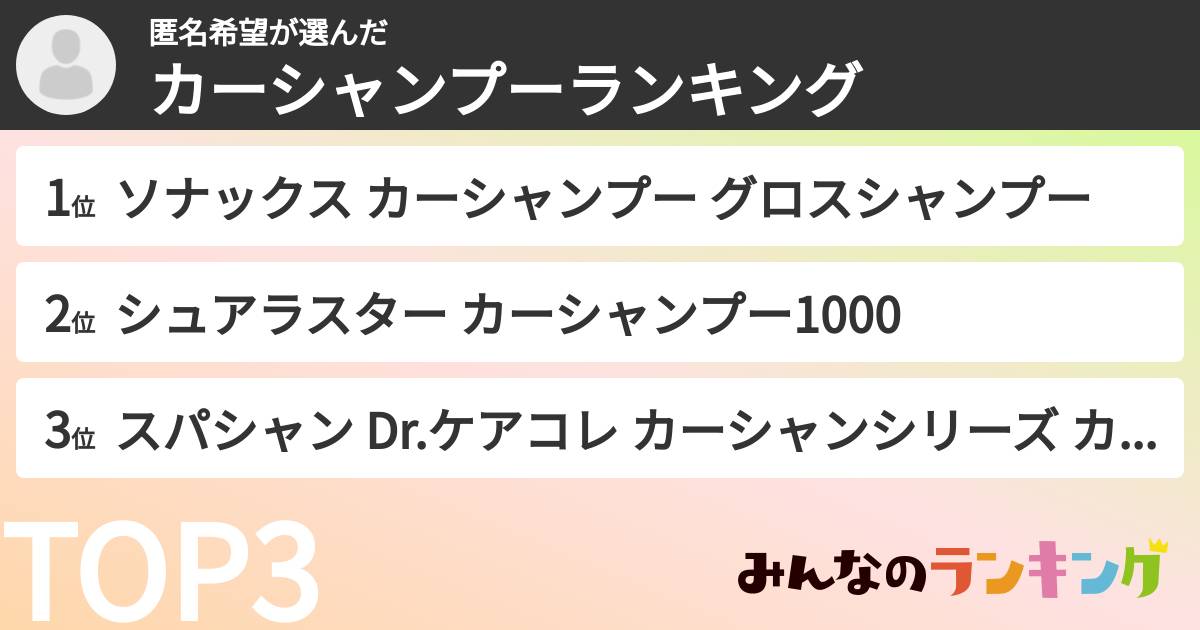 匿名希望が選んだ
カーシャンプーランキング

1位 ソナックス カーシャンプー グロスシャンプー

2位 シュアラスター カーシャンプー1000

3位 スパシャン Dr.ケアコレ カーシャンシリーズ カ...

TOP3

みんなのランキング